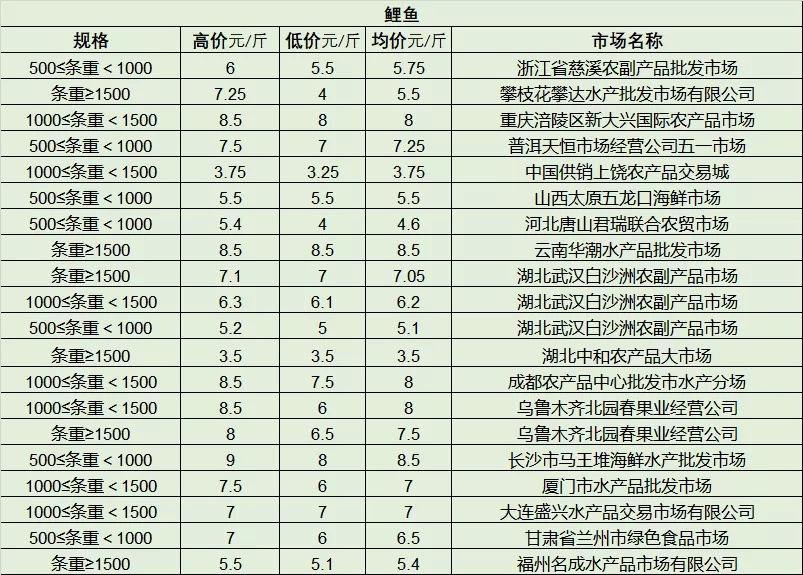 鲤鱼

| 规格 | 高价元/斤 | 低价元/斤 | 均价元/斤 | 市场名称 |
|---|---|---|---|---|
| 500≤条重＜1000 | 6 | 5.5 | 5.75 | 浙江省慈溪农副产品批发市场 |
| 条重≥1500 | 7.25 | 4 | 5.5 | 攀枝花攀达水产批发市场有限公司 |
| 1000≤条重＜1500 | 8.5 | 8 | 8 | 重庆涪陵区新大兴国际农产品市场 |
| 500≤条重＜1000 | 7.5 | 7 | 7.25 | 普洱天恒市场经营公司五一市场 |
| 1000≤条重＜1500 | 3.75 | 3.25 | 3.75 | 中国供销上饶农产品交易城 |
| 500≤条重＜1000 | 5.5 | 5.5 | 5.5 | 山西太原五龙口海鲜市场 |
| 500≤条重＜1000 | 5.4 | 4 | 4.6 | 河北唐山君瑞联合农贸市场 |
| 条重≥1500 | 8.5 | 8.5 | 8.5 | 云南华潮水产品批发市场 |
| 条重≥1500 | 7.1 | 7 | 7.05 | 湖北武汉白沙洲农副产品市场 |
| 1000≤条重＜1500 | 6.3 | 6.1 | 6.2 | 湖北武汉白沙洲农副产品市场 |
| 500≤条重＜1000 | 5.2 | 5 | 5.1 | 湖北武汉白沙洲农副产品市场 |
| 条重≥1500 | 3.5 | 3.5 | 3.5 | 湖北中和农产品大市场 |
| 1000≤条重＜1500 | 8.5 | 7.5 | 8 | 成都农产品中心批发市水产分场 |
| 1000≤条重＜1500 | 8.5 | 6 | 8 | 乌鲁木齐北园春果业经营公司 |
| 条重≥1500 | 8 | 6.5 | 7.5 | 乌鲁木齐北园春果业经营公司 |
| 500≤条重＜1000 | 9 | 8 | 8.5 | 长沙市马王堆海鲜水产批发市场 |
| 1000≤条重＜1500 | 7.5 | 6 | 7 | 厦门市水产品批发市场 |
| 1000≤条重＜1500 | 7 | 7 | 7 | 大连盛兴水产品交易市场有限公司 |
| 500≤条重＜1000 | 7 | 6 | 6.5 | 甘肃省兰州市绿色食品市场 |
| 条重≥1500 | 5.5 | 5.1 | 5.4 | 福州名成水产品市场有限公司 |